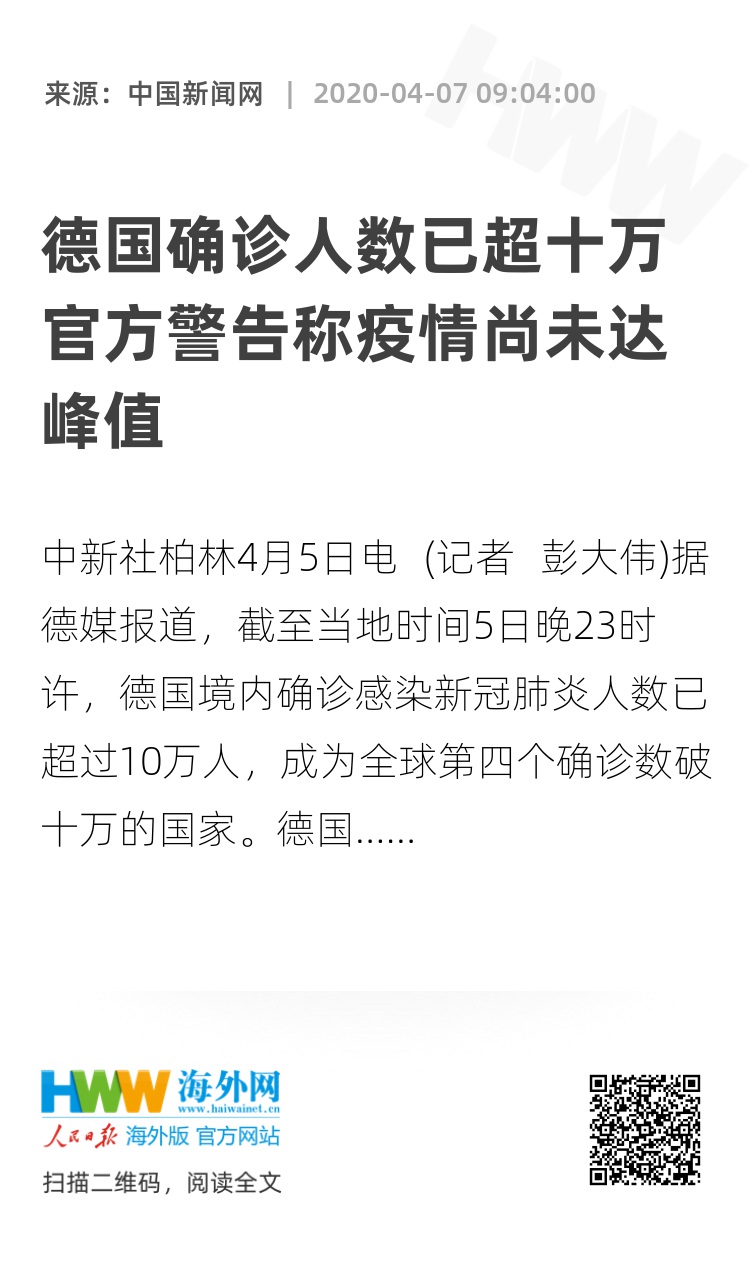 来源：中国新闻网 | 2020-04-07 09:04:00

德国确诊人数已超十万 官方警告称疫情尚未达峰值

中新社柏林4月5日电 (记者 彭大伟)据德媒报道，截至当地时间5日晚23时许，德国境内确诊感染新冠肺炎人数已超过10万人，成为全球第四个确诊数破十万的国家。德国……

HWW 海外网
www.haiwainet.cn
人民日报 海外版 官方网站
扫描二维码，阅读全文